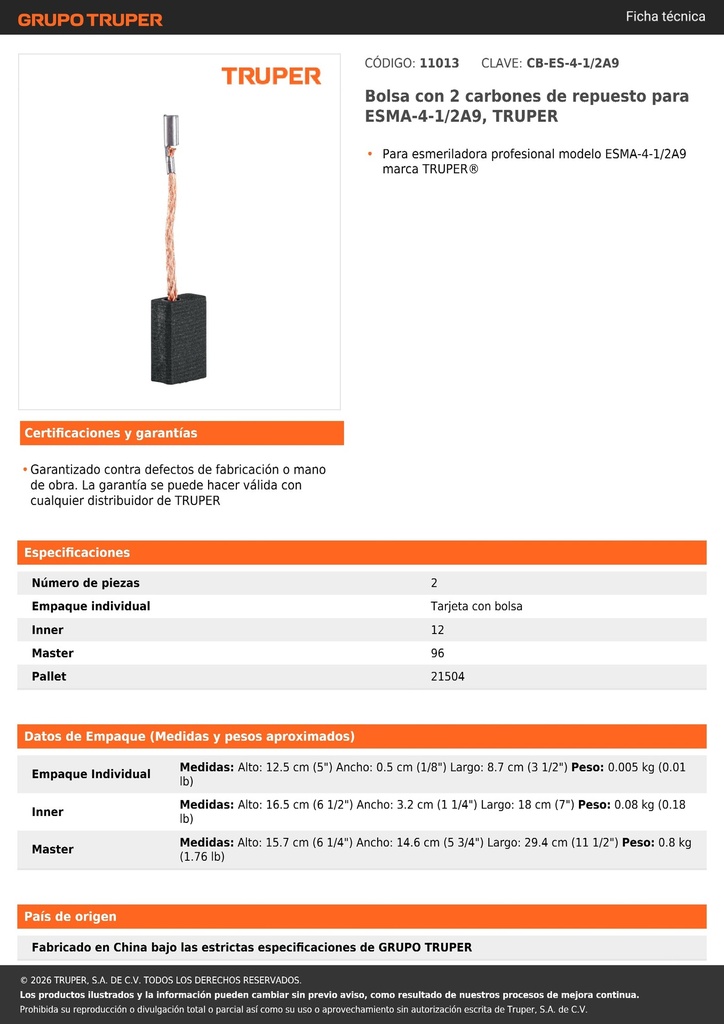 GRUPO TRUPER

Ficha técnica

TRUPER

CÓDIGO: 11013 CLAVE: CB-ES-4-1/2A9

Bolsa con 2 carbones de repuesto para ESMA-4-1/2A9, TRUPER

• Para esmeriladora profesional modelo ESMA-4-1/2A9 marca TRUPER®

Certificaciones y garantías

• Garantizado contra defectos de fabricación o mano de obra. La garantía se puede hacer válida con cualquier distribuidor de TRUPER

Especificaciones

| Número de piezas | 2 |
|---|---|
| Empaque individual | Tarjeta con bolsa |
| Inner | 12 |
| Master | 96 |
| Pallet | 21504 |

Datos de Empaque (Medidas y pesos aproximados)

| Empaque Individual | Medidas: Alto: 12.5 cm (5") Ancho: 0.5 cm (1/8") Largo: 8.7 cm (3 1/2") Peso: 0.005 kg (0.01 lb) |
|---|---|
| Inner | Medidas: Alto: 16.5 cm (6 1/2") Ancho: 3.2 cm (1 1/4") Largo: 18 cm (7") Peso: 0.08 kg (0.18 lb) |
| Master | Medidas: Alto: 15.7 cm (6 1/4") Ancho: 14.6 cm (5 3/4") Largo: 29.4 cm (11 1/2") Peso: 0.8 kg (1.76 lb) |

País de origen

Fabricado en China bajo las estrictas especificaciones de GRUPO TRUPER

© 2026 TRUPER, S.A. DE C.V. TODOS LOS DERECHOS RESERVADOS.
Los productos ilustrados y la información pueden cambiar sin previo aviso, como resultado de nuestros procesos de mejora continua.
Prohibida su reproducción o divulgación total o parcial así como su uso o aprovechamiento sin autorización escrita de Truper, S.A. de C.V.